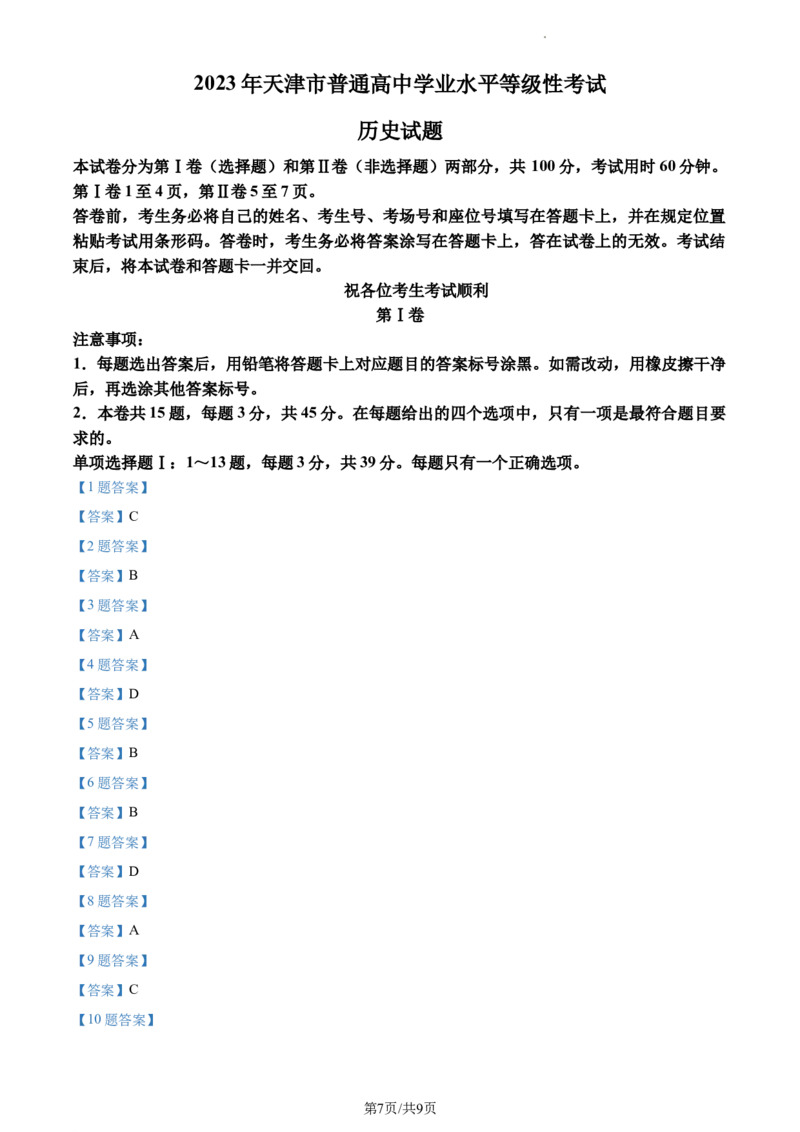 2023年天津市普通高中学业水平等级性考试

历史试题

本试卷分为第Ⅰ卷（选择题）和第Ⅱ卷（非选择题）两部分，共100分，考试用时60分钟。第Ⅰ卷1至4页，第Ⅱ卷5至7页。

答卷前，考生务必将自己的姓名、考生号、考场号和座位号填写在答题卡上，并在规定位置粘贴考试用条形码。答卷时，考生务必将答案涂写在答题卡上，答在试卷上的无效。考试结束后，将本试卷和答题卡一并交回。

祝各位考生考试顺利

第Ⅰ卷

注意事项：

1．每题选出答案后，用铅笔将答题卡上对应题目的答案标号涂黑。如需改动，用橡皮擦干净后，再选涂其他答案标号。

2．本卷共15题，每题3分，共45分。在每题给出的四个选项中，只有一项是最符合题目要求的。

单项选择题Ⅰ：1～13题，每题3分，共39分。每题只有一个正确选项。

【1题答案】

【答案】C

【2题答案】

【答案】B

【3题答案】

【答案】A

【4题答案】

【答案】D

【5题答案】

【答案】B

【6题答案】

【答案】B

【7题答案】

【答案】D

【8题答案】

【答案】A

【9题答案】

【答案】C

【10题答案】

第7页/共9页